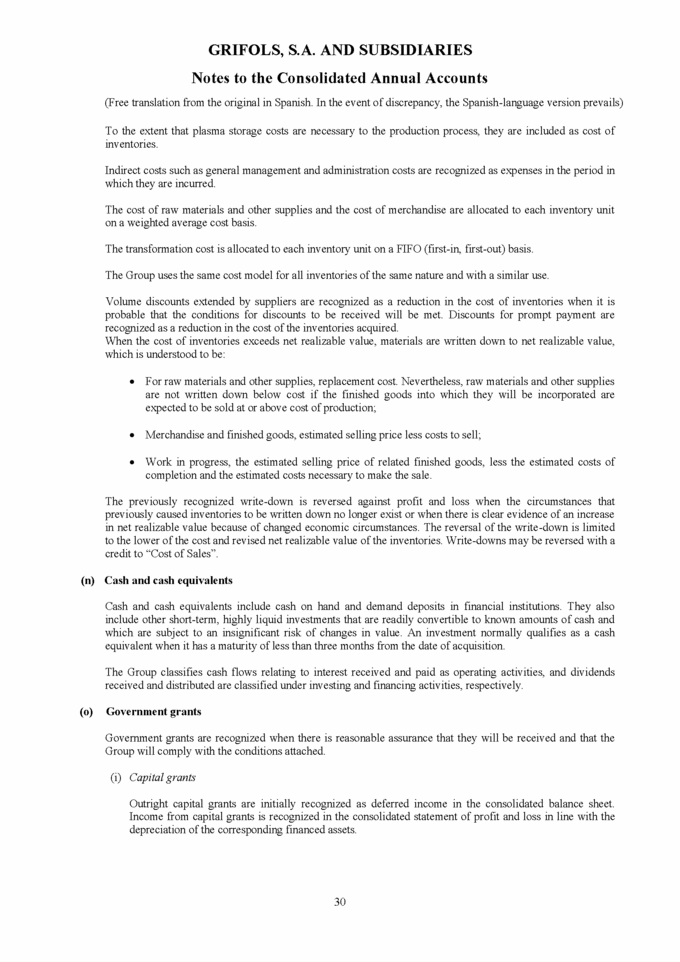 GRIFOLS, S.A. AND SUBSIDIARIES

Notes to the Consolidated Annual Accounts

(Free translation from the original in Spanish. In the event of discrepancy, the Spanish-language version prevails)

To the extent that plasma storage costs are necessary to the production process, they are included as cost of inventories.

Indirect costs such as general management and administration costs are recognized as expenses in the period in which they are incurred.

The cost of raw materials and other supplies and the cost of merchandise are allocated to each inventory unit on a weighted average cost basis.

The transformation cost is allocated to each inventory unit on a FIFO (first-in, first-out) basis.

The Group uses the same cost model for all inventories of the same nature and with a similar use.

Volume discounts extended by suppliers are recognized as a reduction in the cost of inventories when it is probable that the conditions for discounts to be received will be met. Discounts for prompt payment are recognized as a reduction in the cost of the inventories acquired.
When the cost of inventories exceeds net realizable value, materials are written down to net realizable value, which is understood to be:

• For raw materials and other supplies, replacement cost. Nevertheless, raw materials and other supplies are not written down below cost if the finished goods into which they will be incorporated are expected to be sold at or above cost of production;

• Merchandise and finished goods, estimated selling price less costs to sell;

• Work in progress, the estimated selling price of related finished goods, less the estimated costs of completion and the estimated costs necessary to make the sale.

The previously recognized write-down is reversed against profit and loss when the circumstances that previously caused inventories to be written down no longer exist or when there is clear evidence of an increase in net realizable value because of changed economic circumstances. The reversal of the write-down is limited to the lower of the cost and revised net realizable value of the inventories. Write-downs may be reversed with a credit to "Cost of Sales".

(n) Cash and cash equivalents

Cash and cash equivalents include cash on hand and demand deposits in financial institutions. They also include other short-term, highly liquid investments that are readily convertible to known amounts of cash and which are subject to an insignificant risk of changes in value. An investment normally qualifies as a cash equivalent when it has a maturity of less than three months from the date of acquisition.

The Group classifies cash flows relating to interest received and paid as operating activities, and dividends received and distributed are classified under investing and financing activities, respectively.

(o) Government grants

Government grants are recognized when there is reasonable assurance that they will be received and that the Group will comply with the conditions attached.

(i) Capital grants

Outright capital grants are initially recognized as deferred income in the consolidated balance sheet. Income from capital grants is recognized in the consolidated statement of profit and loss in line with the depreciation of the corresponding financed assets.

30